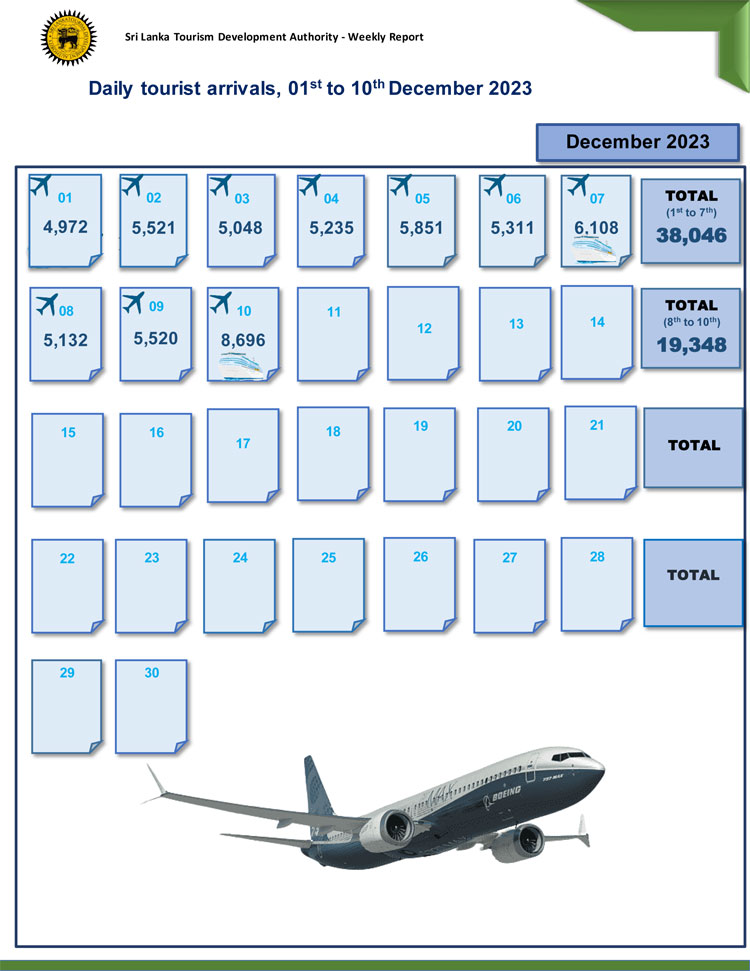 Sri Lanka Tourism Development Authority - Weekly Report

Daily tourist arrivals, 01$^{st}$ to 10$^{th}$ December 2023

December 2023

01
4,972

02
5,521

03
5,048

04
5,235

05
5,851

06
5,311

07
6,108

TOTAL
(1$^{st}$ to 7$^{th}$)
38,046

08
5,132

09
5,520

10
8,696

11

12

13

14

TOTAL
(8$^{th}$ to 10$^{th}$)
19,348

15

16

17

18

19

20

21

TOTAL

22

23

24

25

26

27

28

TOTAL

29

30

BOEING